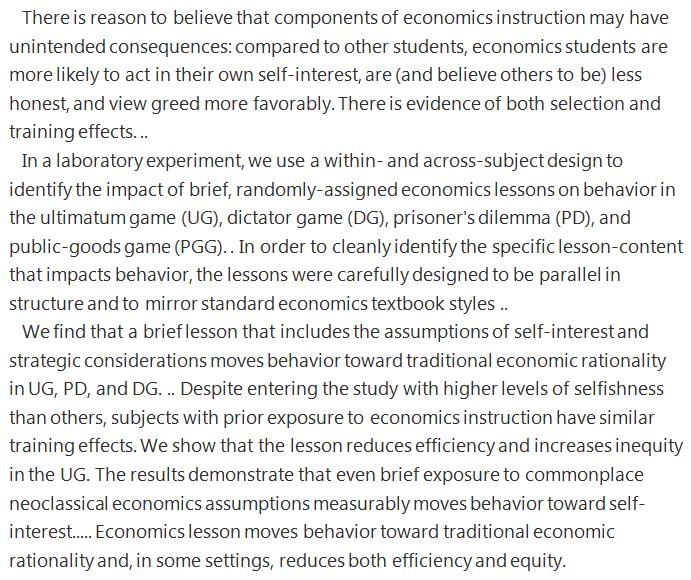 There is reason to believe that components of economics instruction may have unintended consequences: compared to other students, economics students are more likely to act in their own self-interest, are (and believe others to be) less honest, and view greed more favorably. There is evidence of both selection and training effects. ..

In a laboratory experiment, we use a within- and across-subject design to identify the impact of brief, randomly-assigned economics lessons on behavior in the ultimatum game (UG), dictator game (DG), prisoner's dilemma (PD), and public-goods game (PGG). . In order to cleanly identify the specific lesson-content that impacts behavior, the lessons were carefully designed to be parallel in structure and to mirror standard economics textbook styles ..

We find that a brief lesson that includes the assumptions of self-interest and strategic considerations moves behavior toward traditional economic rationality in UG, PD, and DG. .. Despite entering the study with higher levels of selfishness than others, subjects with prior exposure to economics instruction have similar training effects. We show that the lesson reduces efficiency and increases inequity in the UG. The results demonstrate that even brief exposure to commonplace neoclassical economics assumptions measurably moves behavior toward self-interest..... Economics lesson moves behavior toward traditional economic rationality and, in some settings, reduces both efficiency and equity.